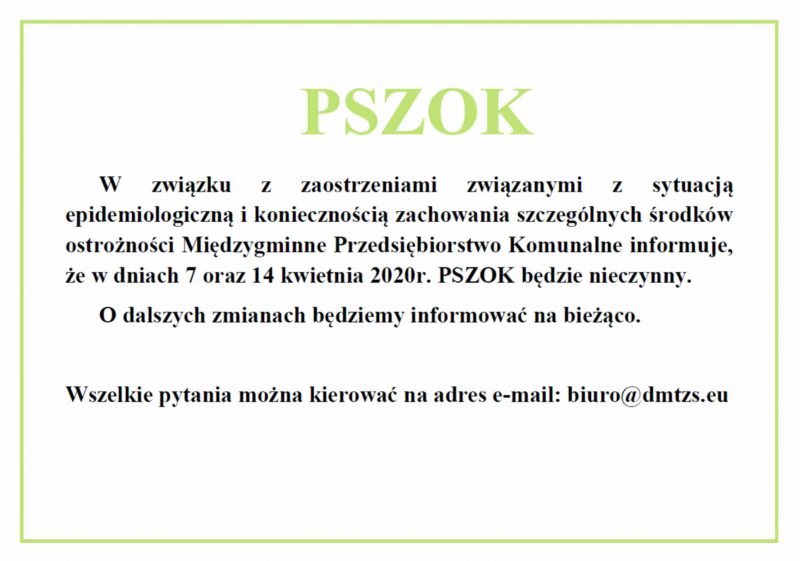 PSZOK

W związku z zaostrzeniami związanymi z sytuacją epidemiologiczną i koniecznością zachowania szczególnych środków ostrożności Międzygminne Przedsiębiorstwo Komunalne informuje, że w dniach 7 oraz 14 kwietnia 2020r. PSZOK będzie nieczynny.

O dalszych zmianach będziemy informować na bieżąco.

Wszelkie pytania można kierować na adres e-mail: biuro@dmtzs.eu